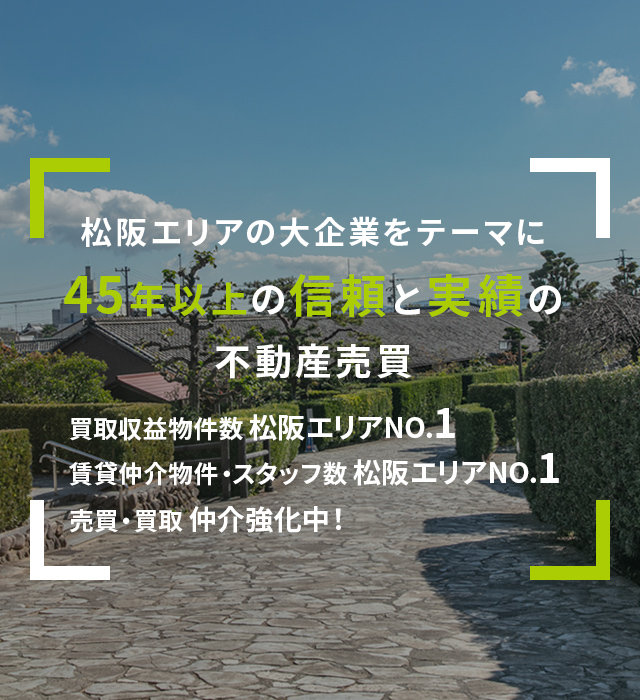 松阪エリアの大企業をテーマに
45年以上の信頼と実績の
不動産売買

買取収益物件数 松阪エリアNO.1
賃貸仲介物件・スタッフ数 松阪エリアNO.1
売買・買取 仲介強化中！